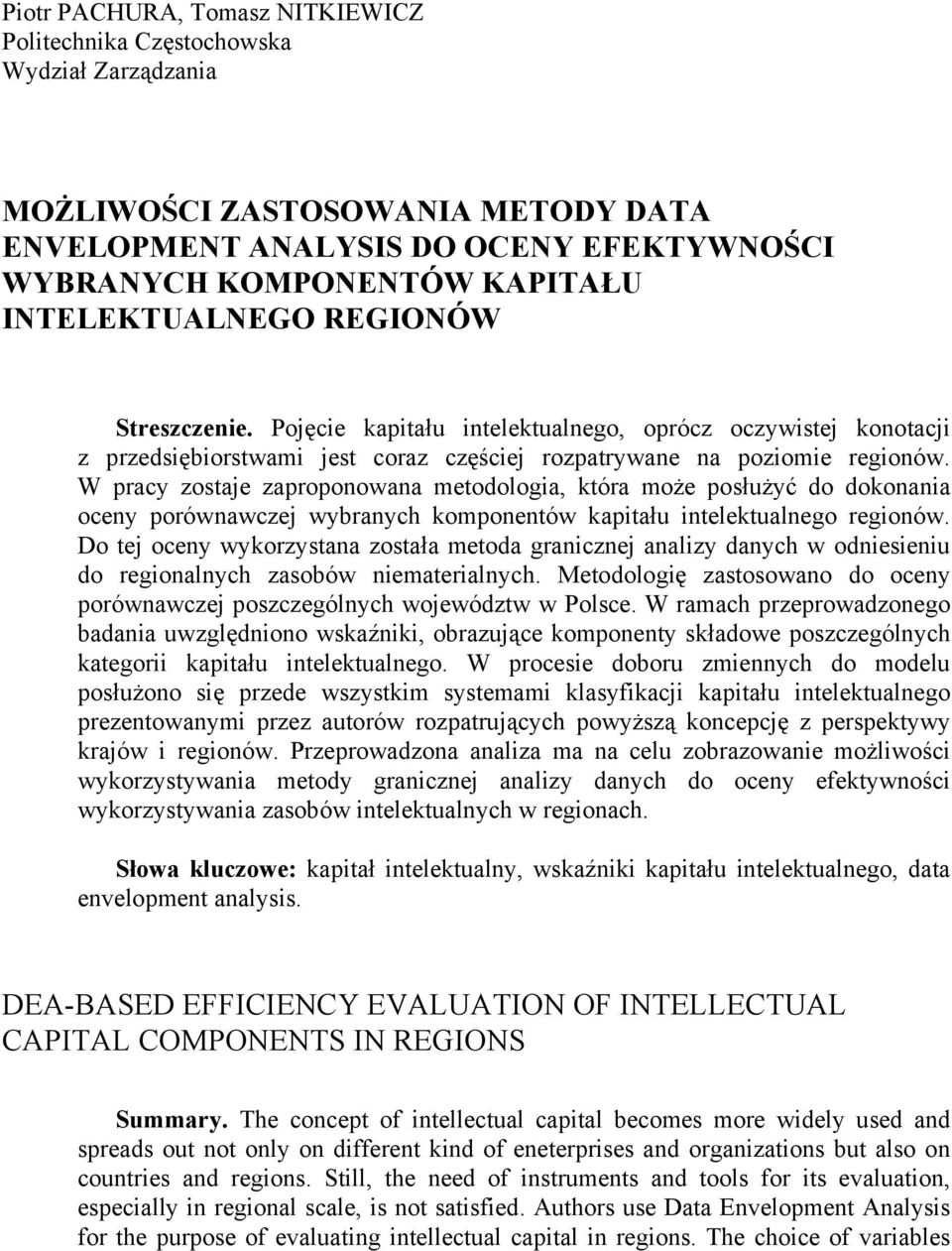 Piotr PACHURA, Tomasz NITKIEWICZ
Politechnika Częstochowska
Wydział Zarządzania

MOŻLIWOŚCI ZASTOSOWANIA METODY DATA ENVELOPMENT ANALYSIS DO OCENY EFEKTYWNOŚCI WYBRANYCH KOMPONENTÓW KAPITAŁU INTELEKTUALNEGO REGIONÓW

Streszczenie. Pojęcie kapitału intelektualnego, oprócz oczywistej konotacji z przedsiębiorstwami jest coraz częściej rozpatrywane na poziomie regionów. W pracy zostaje zaproponowana metodologia, która może posłużyć do dokonania oceny porównawczej wybranych komponentów kapitału intelektualnego regionów. Do tej oceny wykorzystana została metoda granicznej analizy danych w odniesieniu do regionalnych zasobów niematerialnych. Metodologię zastosowano do oceny porównawczej poszczególnych województw w Polsce. W ramach przeprowadzonego badania uwzględniono wskaźniki, obrazujące komponenty składowe poszczególnych kategorii kapitału intelektualnego. W procesie doboru zmiennych do modelu posłużono się przede wszystkim systemami klasyfikacji kapitału intelektualnego prezentowanymi przez autorów rozpatrujących powyższą koncepcję z perspektywy krajów i regionów. Przeprowadzona analiza ma na celu zobrazowanie możliwości wykorzystywania metody granicznej analizy danych do oceny efektywności wykorzystywania zasobów intelektualnych w regionach.

Słowa kluczowe: kapitał intelektualny, wskaźniki kapitału intelektualnego, data envelopment analysis.

DEA-BASED EFFICIENCY EVALUATION OF INTELLECTUAL CAPITAL COMPONENTS IN REGIONS

Summary. The concept of intellectual capital becomes more widely used and spreads out not only on different kind of eneterprises and organizations but also on countries and regions. Still, the need of instruments and tools for its evaluation, especially in regional scale, is not satisfied. Authors use Data Envelopment Analysis for the purpose of evaluating intellectual capital in regions. The choice of variables